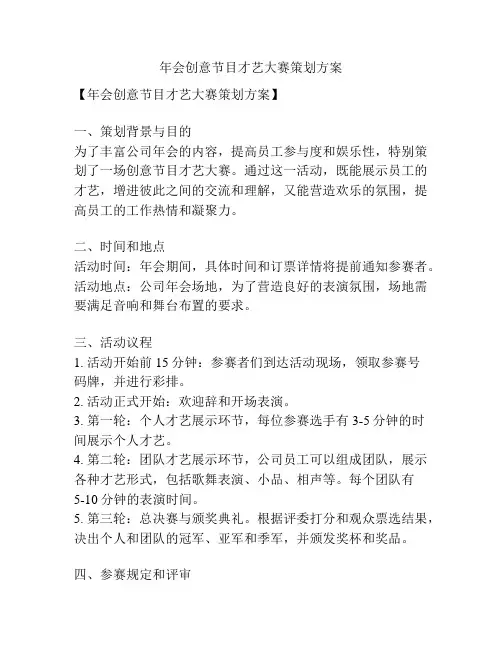 年会创意节目才艺大赛策划方案

【年会创意节目才艺大赛策划方案】

一、策划背景与目的
为了丰富公司年会的内容，提高员工参与度和娱乐性，特别策划了一场创意节目才艺大赛。通过这一活动，既能展示员工的才艺，增进彼此之间的交流和理解，又能营造欢乐的氛围，提高员工的工作热情和凝聚力。

二、时间和地点
活动时间：年会期间，具体时间和订票详情将提前通知参赛者。
活动地点：公司年会场地，为了营造良好的表演氛围，场地需要满足音响和舞台布置的要求。

三、活动议程
1. 活动开始前 15 分钟：参赛者们到达活动现场，领取参赛号码牌，并进行彩排。
2. 活动正式开始：欢迎辞和开场表演。
3. 第一轮：个人才艺展示环节，每位参赛选手有 3-5 分钟的时间展示个人才艺。
4. 第二轮：团队才艺展示环节，公司员工可以组成团队，展示各种才艺形式，包括歌舞表演、小品、相声等。每个团队有 5-10 分钟的表演时间。
5. 第三轮：总决赛与颁奖典礼。根据评委打分和观众票选结果，决出个人和团队的冠军、亚军和季军，并颁发奖杯和奖品。

四、参赛规定和评审